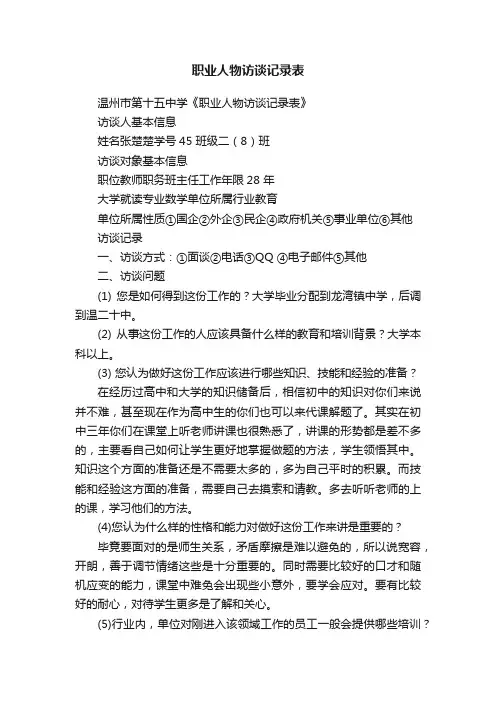 职业人物访谈记录表

温州市第十五中学《职业人物访谈记录表》

访谈人基本信息

姓名张楚楚学号 45 班级二（8）班

访谈对象基本信息

职位教师职务班主任工作年限 28 年

大学就读专业数学单位所属行业教育

单位所属性质①国企②外企③民企④政府机关⑤事业单位⑥其他

访谈记录

一、访谈方式：①面谈②电话③QQ ④电子邮件⑤其他

二、访谈问题

(1) 您是如何得到这份工作的？大学毕业分配到龙湾镇中学，后调到温二十中。

(2) 从事这份工作的人应该具备什么样的教育和培训背景？大学本科以上。

(3) 您认为做好这份工作应该进行哪些知识、技能和经验的准备？

在经历过高中和大学的知识储备后，相信初中的知识对你们来说并不难，甚至现在作为高中生的你们也可以来代课解题了。其实在初中三年你们在课堂上听老师讲课也很熟悉了，讲课的形势都是差不多的，主要看自己如何让学生更好地掌握做题的方法，学生领悟其中。知识这个方面的准备还是不需要太多的，多为自己平时的积累。而技能和经验这方面的准备，需要自己去摸索和请教。多去听听老师的上的课，学习他们的方法。

(4)您认为什么样的性格和能力对做好这份工作来讲是重要的？

毕竟要面对的是师生关系，矛盾摩擦是难以避免的，所以说宽容，开朗，善于调节情绪这些是十分重要的。同时需要比较好的口才和随机应变的能力，课堂中难免会出现些小意外，要学会应对。要有比较好的耐心，对待学生更多是了解和关心。

(5)行业内，单位对刚进入该领域工作的员工一般会提供哪些培训？